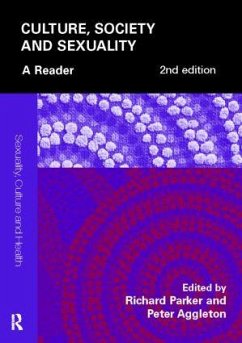 CULTURE, SOCIETY AND SEXUALITY

A Reader

2nd edition

Sexuality, Culture and Health

Edited by
Richard Parker and
Peter Aggleton

R